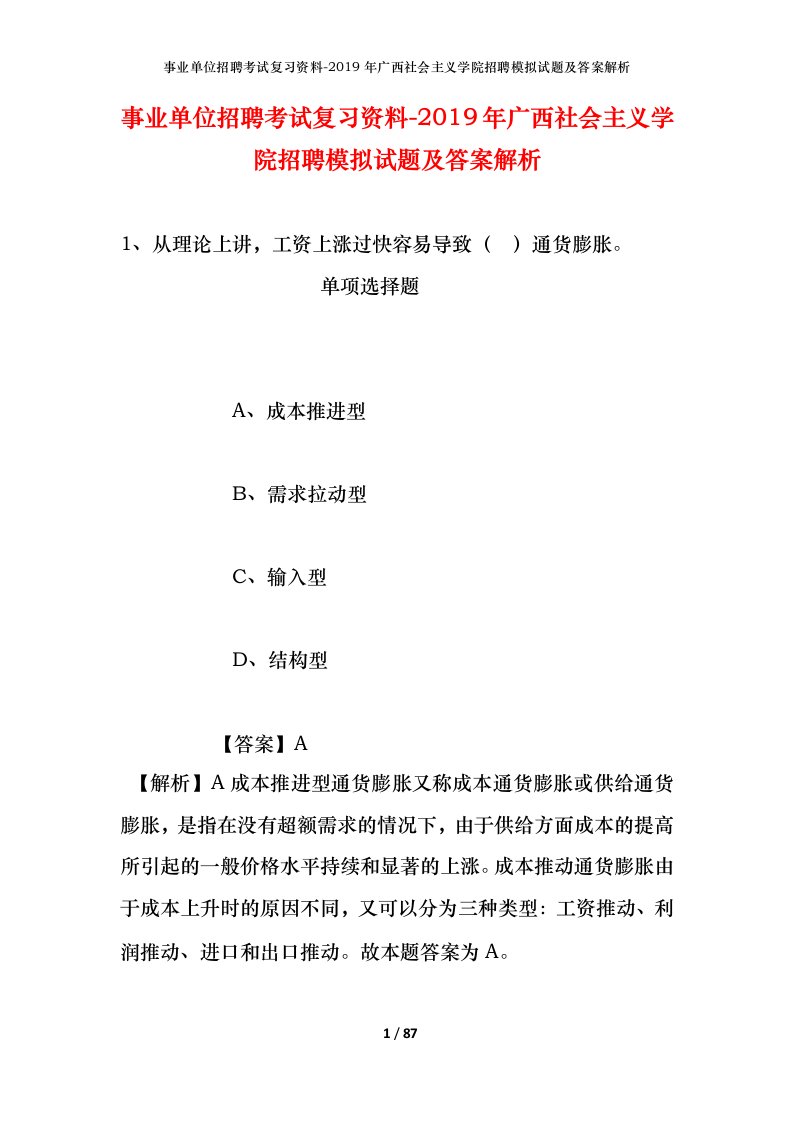 事业单位招聘考试复习资料-2019 年广西社会主义学院招聘模拟试题及答案解析

事业单位招聘考试复习资料-2019年广西社会主义学院招聘模拟试题及答案解析

1、从理论上讲，工资上涨过快容易导致（ ）通货膨胀。

单项选择题

A、成本推进型

B、需求拉动型

C、输入型

D、结构型

【答案】A

【解析】A 成本推进型通货膨胀又称成本通货膨胀或供给通货膨胀，是指在没有超额需求的情况下，由于供给方面成本的提高所引起的一般价格水平持续和显著的上涨。成本推动通货膨胀由于成本上升时的原因不同，又可以分为三种类型：工资推动、利润推动、进口和出口推动。故本题答案为 A。

1 / 87